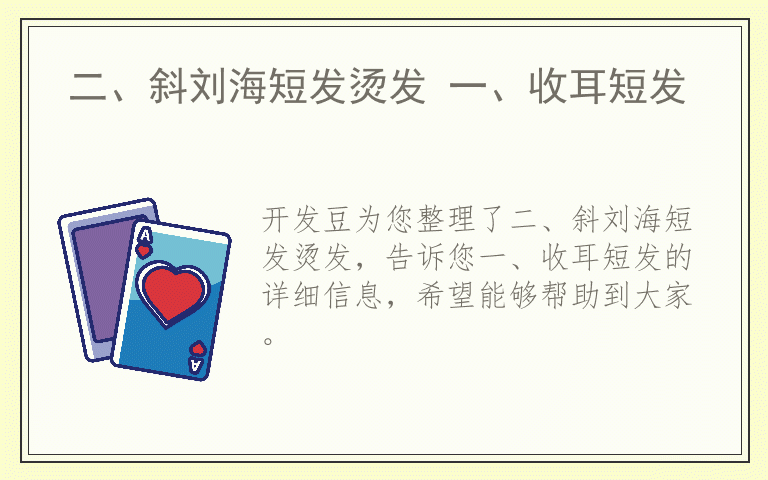 二、斜刘海短发烫发 一、收耳短发

A

A

开发豆为您整理了二、斜刘海短发烫发，告诉您一、收耳短发的详细信息，希望能够帮助到大家。